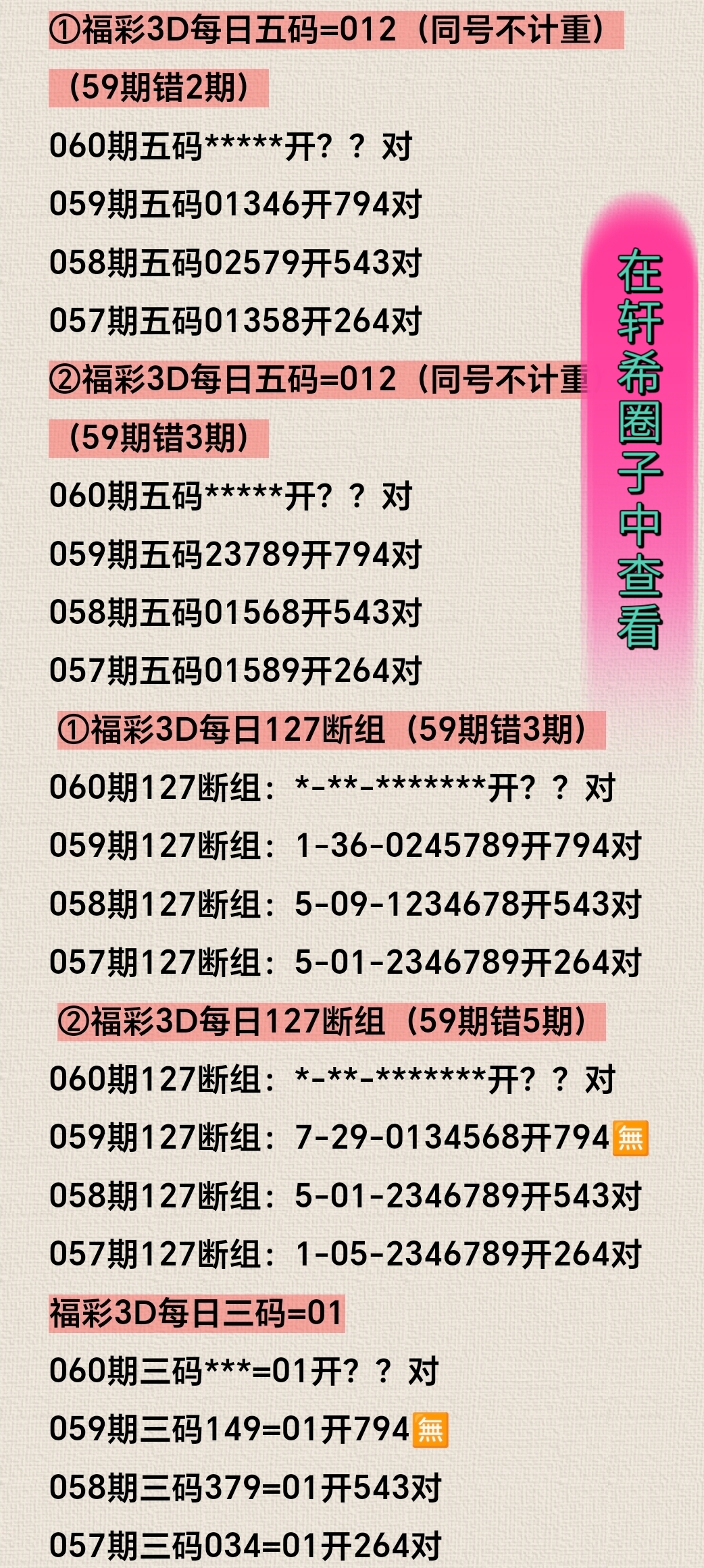 ①福彩3D每日五码=012（同号不计重）
（59期错2期）
060期五码*****开？？对
059期五码01346开794对
058期五码02579开543对
057期五码01358开264对
②福彩3D每日五码=012（同号不计重
（59期错3期）
060期五码*****开？？对
059期五码23789开794对
058期五码01568开543对
057期五码01589开264对
①福彩3D每日127断组（59期错3期）
060期127断组：*-**-*******开？？对
059期127断组：1-36-0245789开794对
058期127断组：5-09-1234678开543对
057期127断组：5-01-2346789开264对
②福彩3D每日127断组（59期错5期）
060期127断组：*-**-*******开？？对
059期127断组：7-29-0134568开794無
058期127断组：5-01-2346789开543对
057期127断组：1-05-2346789开264对
福彩3D每日三码=01
060期三码***=01开？？对
059期三码149=01开794無
058期三码379=01开543对
057期三码034=01开264对

在轩希圈子中查看